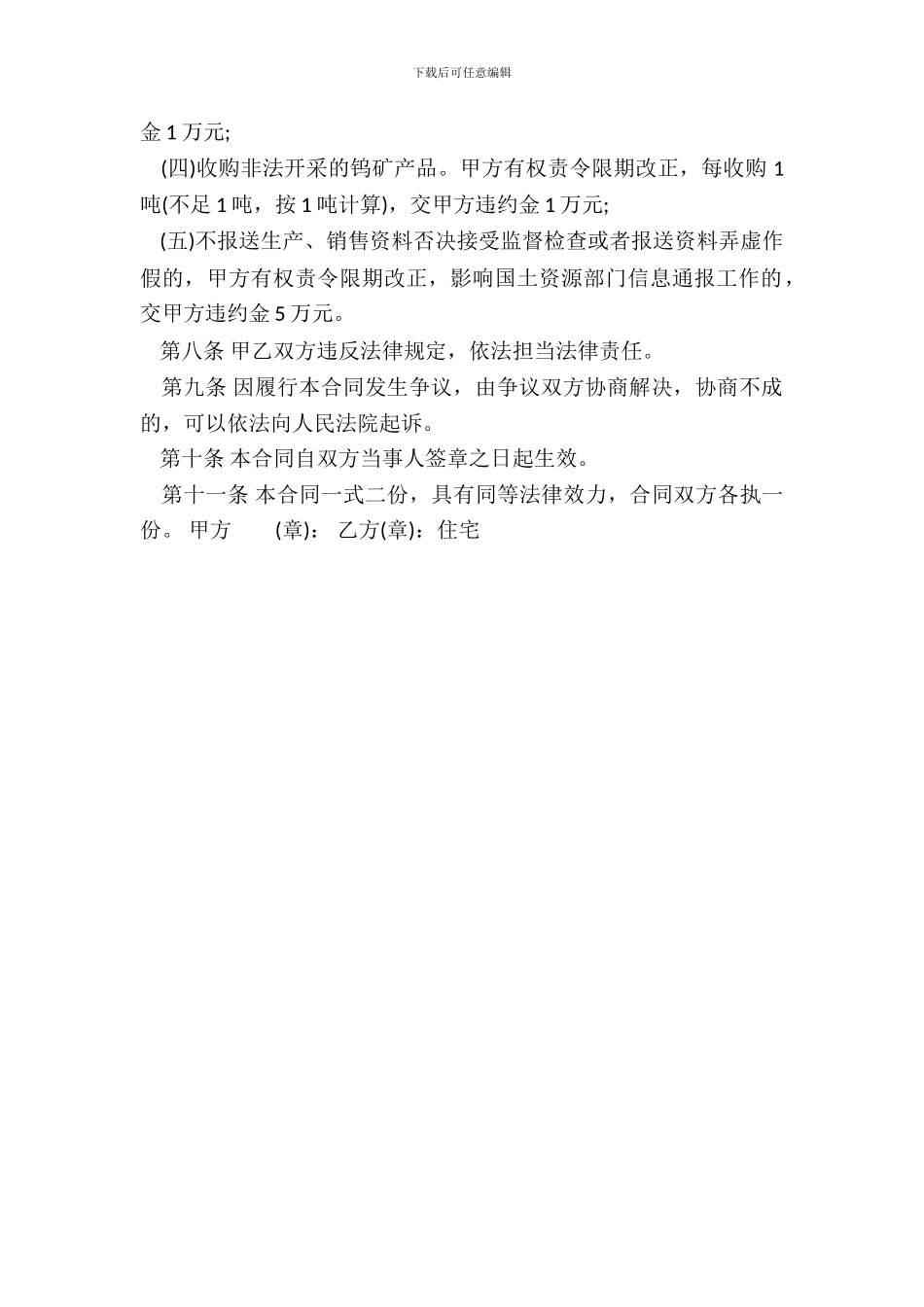 下载后可任意编辑

金 1 万元;

(四)收购非法开采的钨矿产品。甲方有权责令限期改正，每收购 1 吨(不足 1 吨，按 1 吨计算)，交甲方违约金 1 万元;

(五)不报送生产、销售资料否决接受监督检查或者报送资料弄虚作假的，甲方有权责令限期改正，影响国土资源部门信息通报工作的，交甲方违约金 5 万元。

第八条 甲乙双方违反法律规定，依法担当法律责任。

第九条 因履行本合同发生争议，由争议双方协商解决，协商不成的，可以依法向人民法院起诉。

第十条 本合同自双方当事人签章之日起生效。

第十一条 本合同一式二份，具有同等法律效力，合同双方各执一份。 甲方 (章)： 乙方(章)：住宅